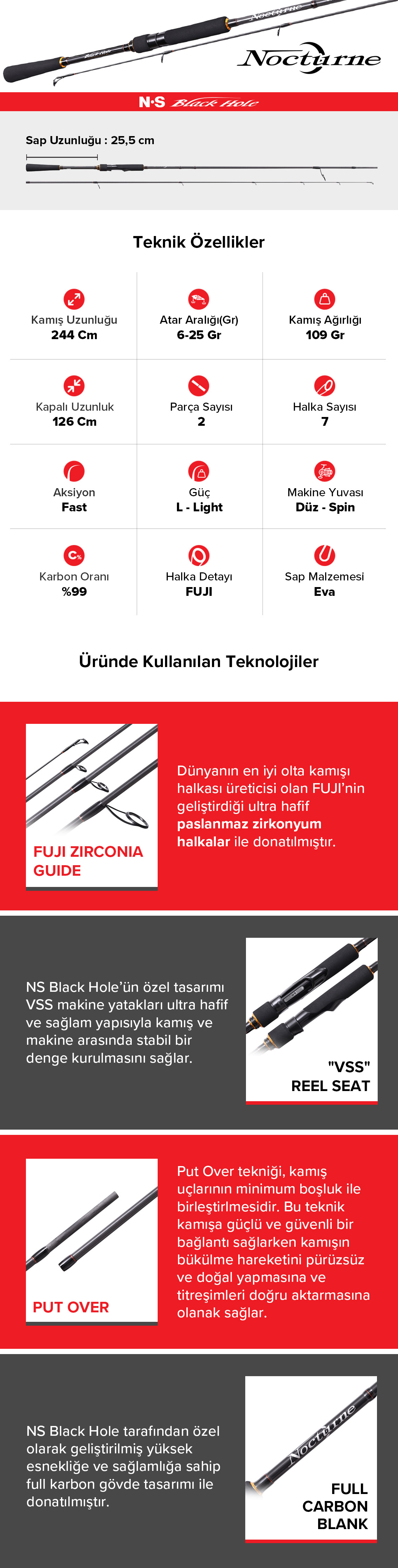 Nocturne

N·S Black Hole

Sap Uzunluğu : 25,5 cm

Teknik Özellikler

| Kamış Uzunluğu 244 Cm | Atar Aralığı(Gr) 6-25 Gr | Kamış Ağırlığı 109 Gr |
|---|---|---|
| Kapalı Uzunluk 126 Cm | Parça Sayısı 2 | Halka Sayısı 7 |
| Aksiyon Fast | Güç L - Light | Makine Yuvası Düz - Spin |
| Karbon Oranı %99 | Halka Detayı FUJI | Sap Malzemesi Eva |

Üründe Kullanılan Teknolojiler

FUJI ZIRCONIA GUIDE

Dünyanın en iyi olta kamışı halkası üreticisi olan FUJI'nin geliştirdiği ultra hafif paslanmaz zirkonyum halkalar ile donatılmıştır.

NS Black Hole'ün özel tasarımı VSS makine yatakları ultra hafif ve sağlam yapısıyla kamış ve makine arasında stabil bir denge kurulmasını sağlar.

"VSS" REEL SEAT

PUT OVER

Put Over tekniği, kamış uçlarının minimum boşluk ile birleştirlmesidir. Bu teknik kamışa güçlü ve güvenli bir bağlantı sağlarken kamışın bükülme hareketini pürüzsüz ve doğal yapmasına ve titreşimleri doğru aktarmasına olanak sağlar.

NS Black Hole tarafından özel olarak geliştirilmiş yüksek esnekliğe ve sağlamlığa sahip full karbon gövde tasarımı ile donatılmıştır.

Nocturne

FULL CARBON BLANK